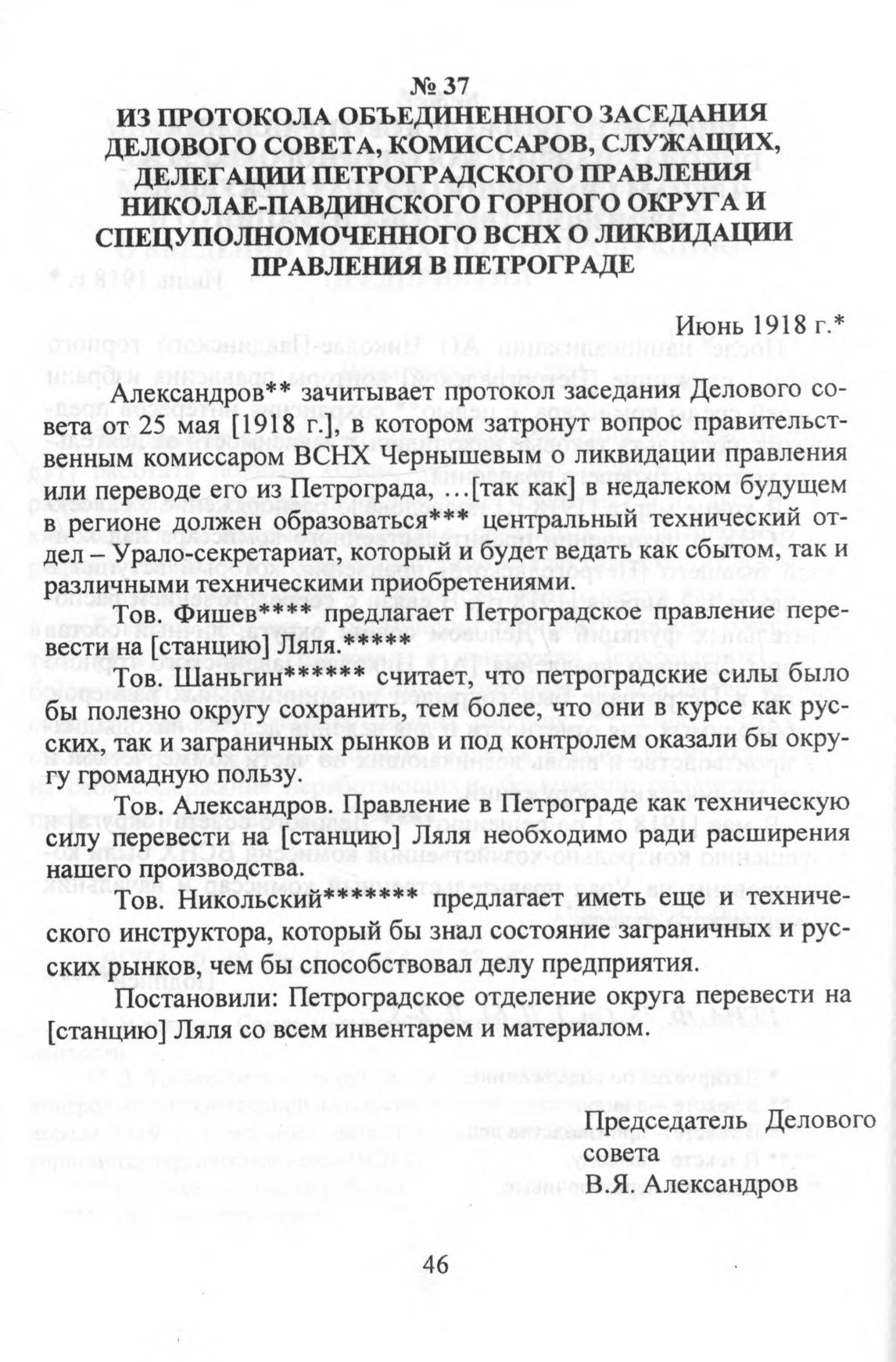 № 37
ИЗ ПРОТОКОЛА ОБЪЕДИНЕННОГО ЗАСЕДАНИЯ ДЕЛОВОГО СОВЕТА, КОМИССАРОВ, СЛУЖАЩИХ, ДЕЛЕГАЦИИ ПЕТРОГРАДСКОГО ПРАВЛЕНИЯ НИКОЛАЕ-ПАВДИНСКОГО ГОРНОГО ОКРУГА И СПЕЦУПОЛНОМОЧЕННОГО ВСНХ О ЛИКВИДАЦИИ ПРАВЛЕНИЯ В ПЕТРОГРАДЕ

Июнь 1918 г.*

Александров** зачитывает протокол заседания Делового совета от 25 мая [1918 г.], в котором затронут вопрос правительственным комиссаром ВСНХ Чернышевым о ликвидации правления или переводе его из Петрограда, …[так как] в недалеком будущем в регионе должен образоваться*** центральный технический отдел – Урало-секретариат, который и будет ведать как сбытом, так и различными техническими приобретениями.

Тов. Фишев**** предлагает Петроградское правление перевести на [станцию] Ляля.*****

Тов. Шаньгин****** считает, что петроградские силы было бы полезно округу сохранить, тем более, что они в курсе как русских, так и заграничных рынков и под контролем оказали бы округу громадную пользу.

Тов. Александров. Правление в Петрограде как техническую силу перевести на [станцию] Ляля необходимо ради расширения нашего производства.

Тов. Никольский******* предлагает иметь еще и технического инструктора, который бы знал состояние заграничных и русских рынков, чем бы способствовал делу предприятия.

Постановили: Петроградское отделение округа перевести на [станцию] Ляля со всем инвентарем и материалом.

Председатель Делового совета
В.Я. Александров

46